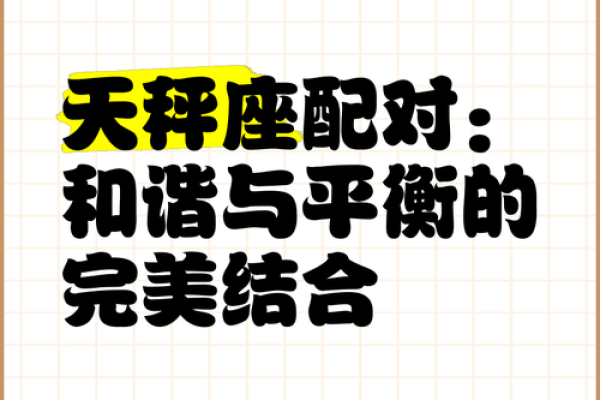 天秤座配对：和谐与平衡的完美结合